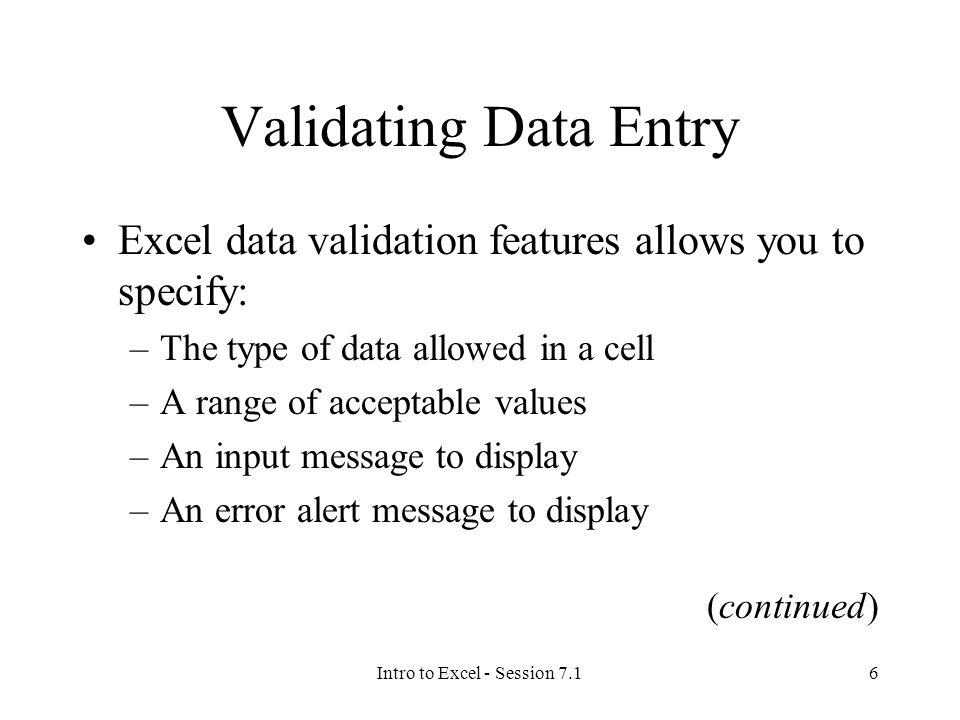 Validating Data Entry

• Excel data validation features allows you to specify:
– The type of data allowed in a cell
– A range of acceptable values
– An input message to display
– An error alert message to display

(continued)

Intro to Excel - Session 7.1

6